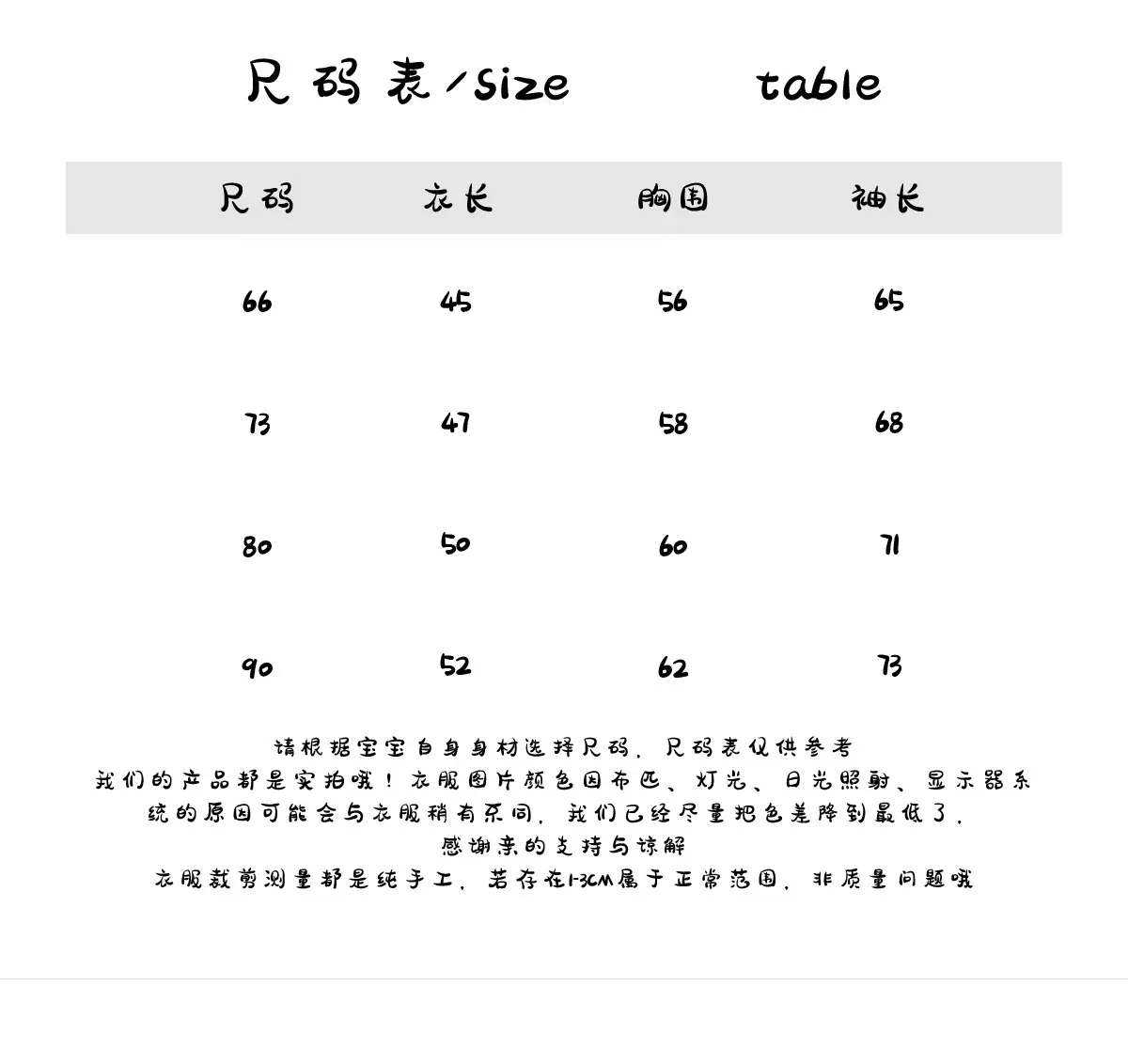 尺码表/size table

| 尺码 | 衣长 | 胸围 | 袖长 |
|---|---|---|---|
| 66 | 45 | 56 | 65 |
| 73 | 47 | 58 | 68 |
| 80 | 50 | 60 | 71 |
| 90 | 52 | 62 | 73 |

请根据宝宝自身身材选择尺码，尺码表仅供参考
我们的产品都是实拍哦！衣服图片颜色因布匹、灯光、日光照射、显示器系统的原因可能会与衣服稍有不同，我们已经尽量把色差降到最低了，
感谢亲的支持与谅解
衣服裁剪测量都是纯手工，若存在1-3CM属于正常范围，非质量问题哦